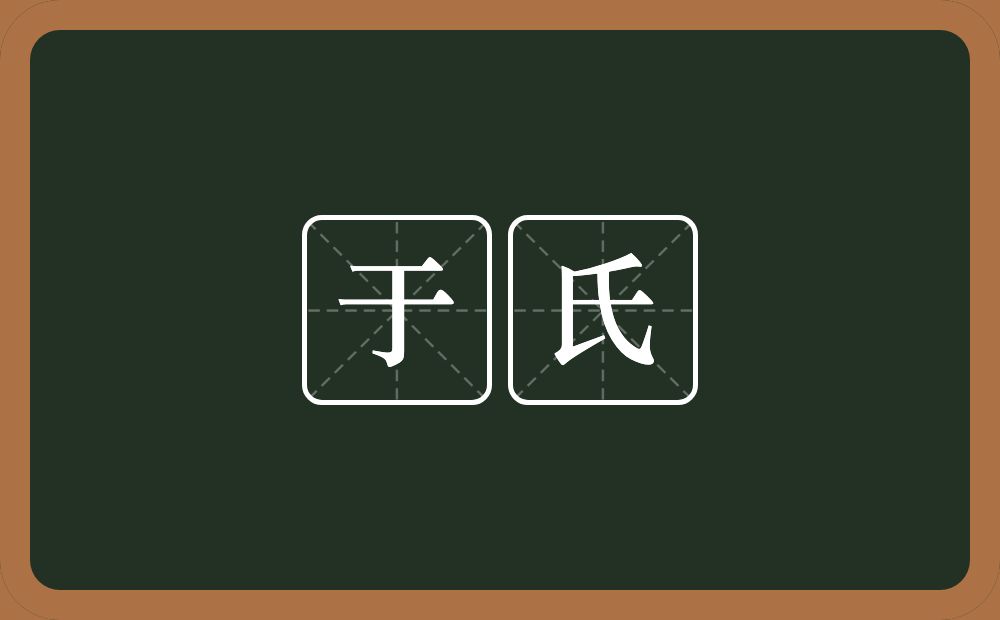 于氏